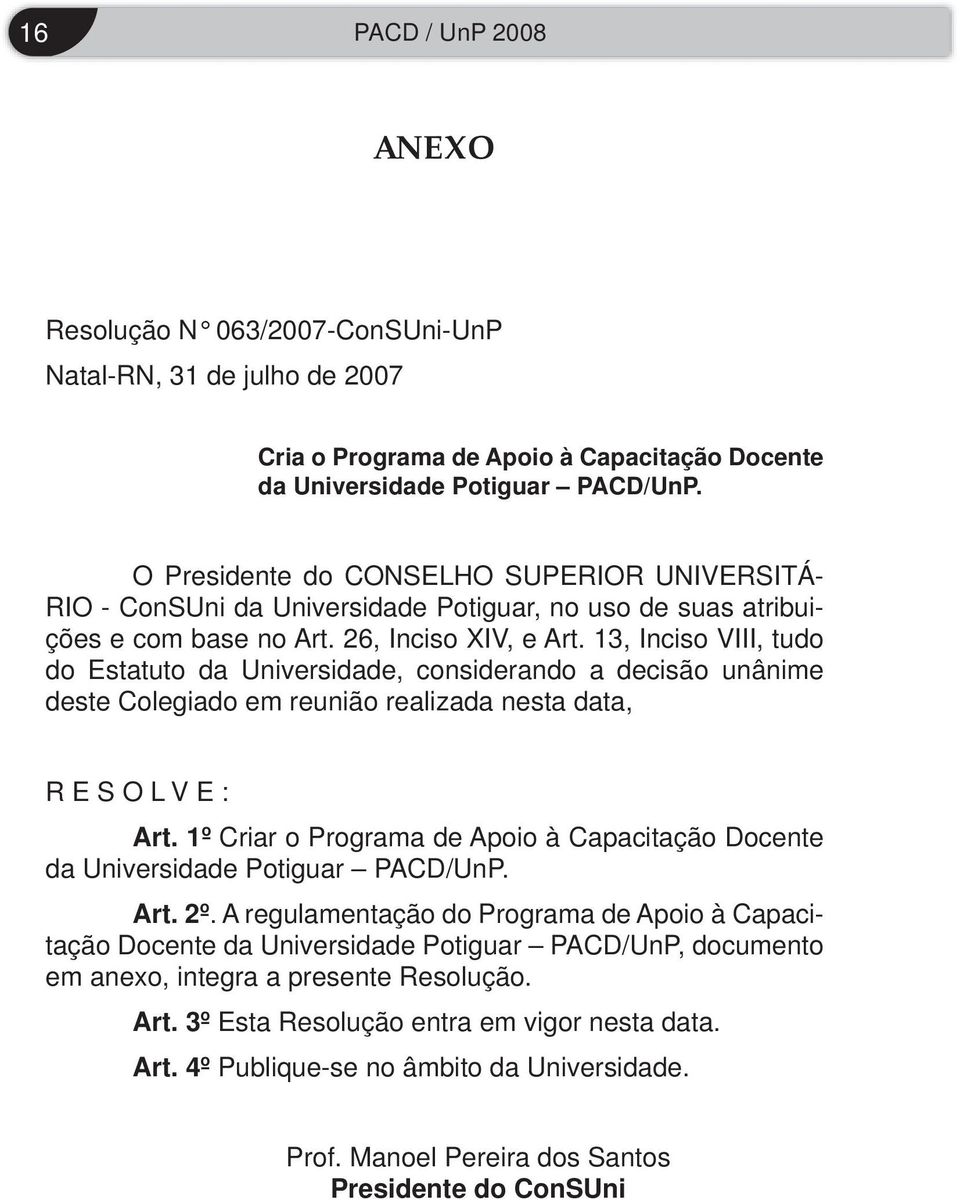 16 PACD / UnP 2008

ANEXO

Resolução N° 063/2007-ConSUni-UnP
Natal-RN, 31 de julho de 2007

Cria o Programa de Apoio à Capacitação Docente da Universidade Potiguar – PACD/UnP.

O Presidente do CONSELHO SUPERIOR UNIVERSITÁRIO - ConSUni da Universidade Potiguar, no uso de suas atribuições e com base no Art. 26, Inciso XIV, e Art. 13, Inciso VIII, tudo do Estatuto da Universidade, considerando a decisão unânime deste Colegiado em reunião realizada nesta data,

R E S O L V E :

Art. 1º Criar o Programa de Apoio à Capacitação Docente da Universidade Potiguar – PACD/UnP.

Art. 2º. A regulamentação do Programa de Apoio à Capacitação Docente da Universidade Potiguar – PACD/UnP, documento em anexo, integra a presente Resolução.

Art. 3º Esta Resolução entra em vigor nesta data.

Art. 4º Publique-se no âmbito da Universidade.

Prof. Manoel Pereira dos Santos
Presidente do ConSUni